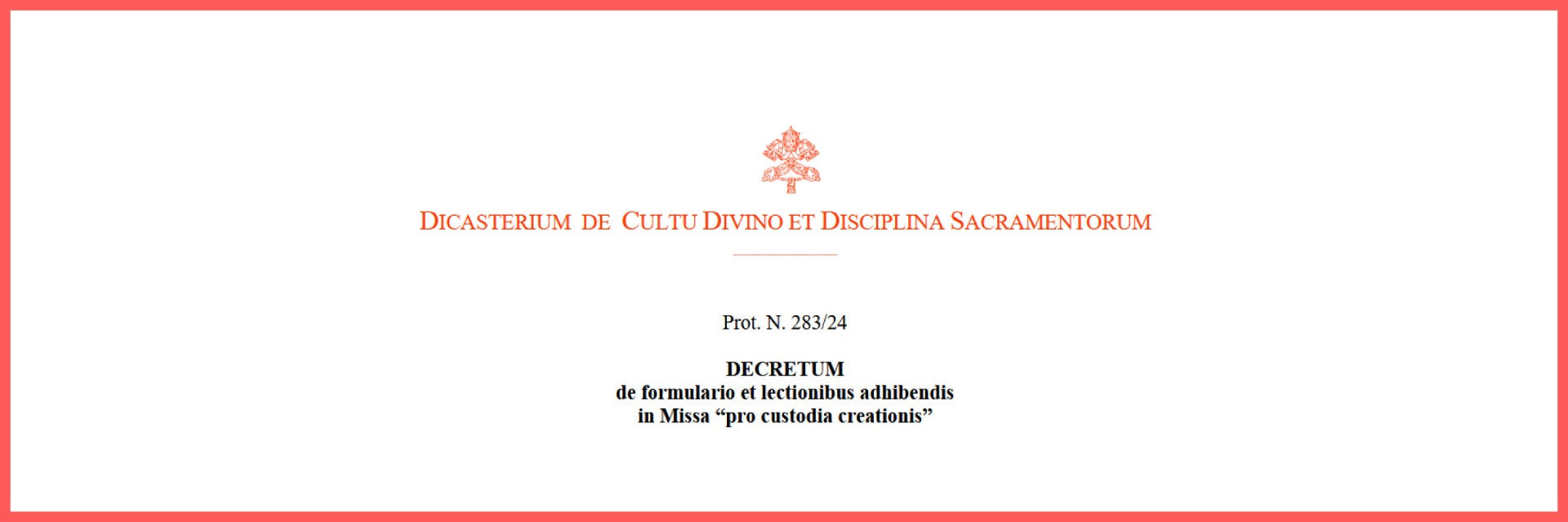 DICASTERIUM DE CULTU DIVINO ET DISCIPLINA SACRAMENTORUM

Prot. N. 283/24

DECRETUM
de formulario et lectionibus adhibendis
in Missa "pro custodia creationis"